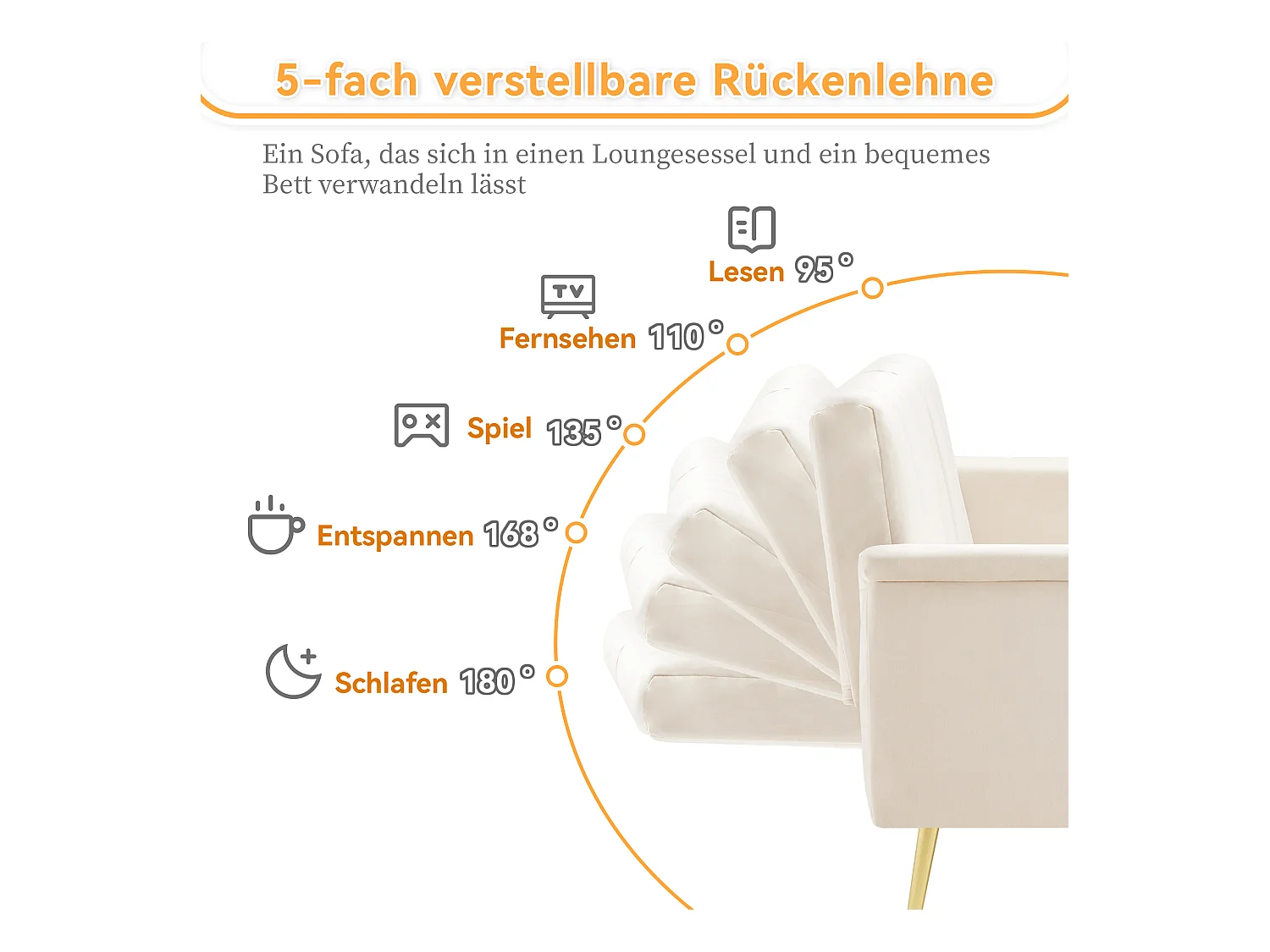 5-fach verstellbare Rückenlehne

Ein Sofa, das sich in einen Loungesessel und ein bequemes Bett verwandeln lässt

Lesen 95°

TV

Fernsehen 110°

Spiel 135°

Entspannen 168°

Schlafen 180°